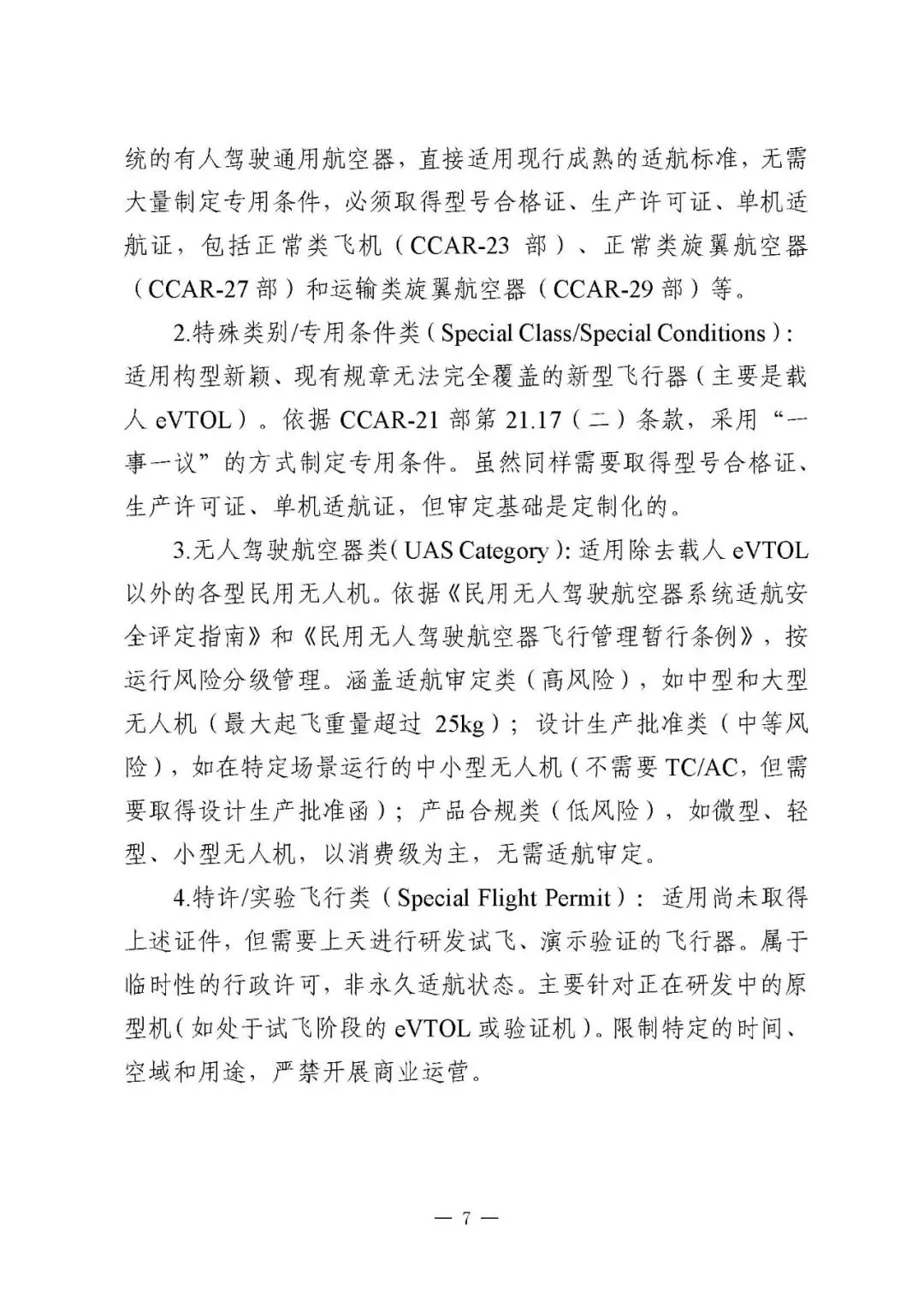 统的有人驾驶通用航空器，直接适用现行成熟的适航标准，无需大量制定专用条件，必须取得型号合格证、生产许可证、单机适航证，包括正常类飞机（CCAR-23 部）、正常类旋翼航空器（CCAR-27 部）和运输类旋翼航空器（CCAR-29 部）等。

2.特殊类别/专用条件类（Special Class/Special Conditions）：适用构型新颖、现有规章无法完全覆盖的新型飞行器（主要是载人 eVTOL）。依据 CCAR-21 部第 21.17（二）条款，采用“一事一议”的方式制定专用条件。虽然同样需要取得型号合格证、生产许可证、单机适航证，但审定基础是定制化的。

3.无人驾驶航空器类（UAS Category）：适用除去载人 eVTOL 以外的各型民用无人机。依据《民用无人驾驶航空器系统适航安全评定指南》和《民用无人驾驶航空器飞行管理暂行条例》，按运行风险分级管理。涵盖适航审定类（高风险），如中型和大型无人机（最大起飞重量超过 25kg）；设计生产批准类（中等风险），如在特定场景运行的中小型无人机（不需要 TC/AC，但需要取得设计生产批准函）；产品合规类（低风险），如微型、轻型、小型无人机，以消费级为主，无需适航审定。

4.特许/实验飞行类（Special Flight Permit）：适用尚未取得上述证件，但需要上天进行研发试飞、演示验证的飞行器。属于临时性的行政许可，非永久适航状态。主要针对正在研发中的原型机（如处于试飞阶段的 eVTOL 或验证机）。限制特定的时间、空域和用途，严禁开展商业运营。

— 7 —